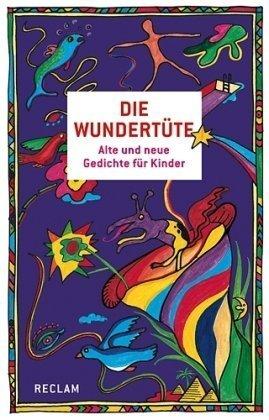 DIE WUNDERTÜTE

Alte und neue Gedichte für Kinder

RECLAM